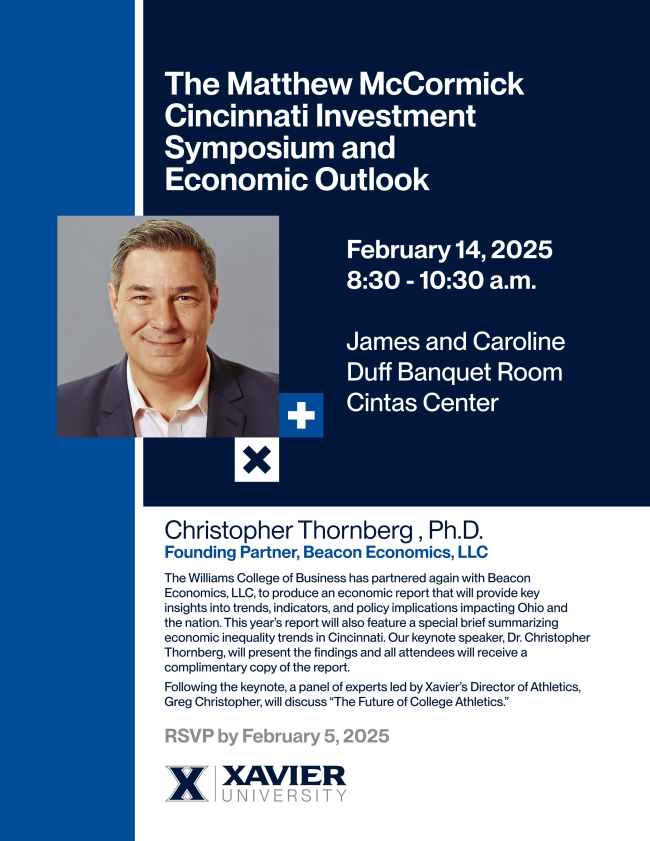 The Matthew McCormick Cincinnati Investment Symposium and Economic Outlook

February 14, 2025
8:30 - 10:30 a.m.

James and Caroline
Duff Banquet Room
Cintas Center

Christopher Thornberg , Ph.D.
Founding Partner, Beacon Economics, LLC

The Williams College of Business has partnered again with Beacon Economics, LLC, to produce an economic report that will provide key insights into trends, indicators, and policy implications impacting Ohio and the nation. This year's report will also feature a special brief summarizing economic inequality trends in Cincinnati. Our keynote speaker, Dr. Christopher Thornberg, will present the findings and all attendees will receive a complimentary copy of the report.

Following the keynote, a panel of experts led by Xavier's Director of Athletics, Greg Christopher, will discuss "The Future of College Athletics."

RSVP by February 5, 2025

XAVIER
UNIVERSITY